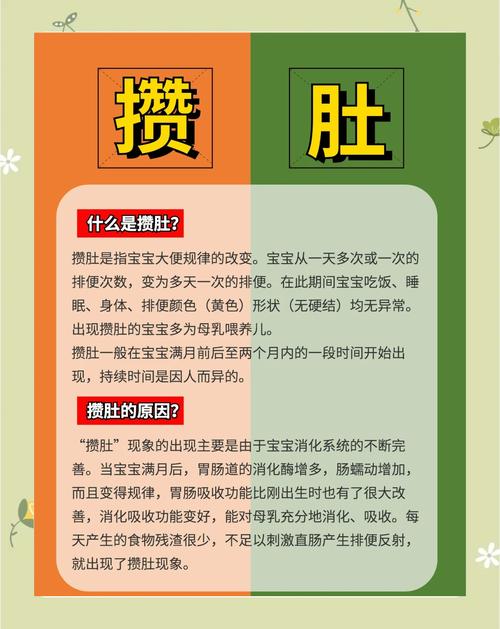 攒 肚

什么是攒肚?

攒肚是指宝宝大便规律的改变。宝宝从一天多次或一次的排便次数，变为多天一次的排便。在此期间宝宝吃饭、睡眠、身体、排便颜色（黄色）形状（无硬结）均无异常。出现攒肚的宝宝多为母乳喂养儿。
攒肚一般在宝宝满月前后至两个月内的一段时间开始出现，持续时间是因人而异的。

攒肚的原因?

“攒肚”现象的出现主要是由于宝宝消化系统的不断完善。当宝宝满月后，胃肠道的消化酶增多，肠蠕动增加，而且变得规律，胃肠吸收功能比刚出生时也有了很大改善，消化吸收功能变好，能对母乳充分地消化、吸收。每天产生的食物残渣很少，不足以刺激直肠产生排便反射，就出现了攒肚现象。